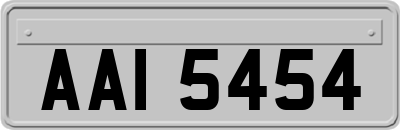 AAI 5454